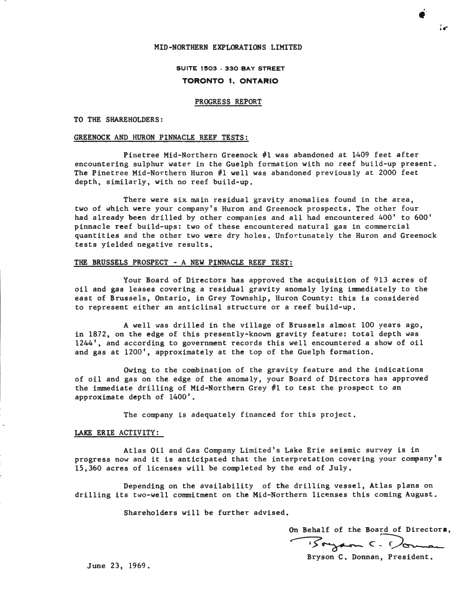 MID-NORTHERN EXPLORATIONS LIMITED

SUITE 1503 - 330 BAY STREET

TORONTO 1, ONTARIO

PROGRESS REPORT

TO THE SHAREHOLDERS:

GREENOCK AND HURON PINNACLE REEF TESTS:

Pinetree Mid-Northern Greenock #1 was abandoned at 1409 feet after encountering sulphur water in the Guelph formation with no reef build-up present. The Pinetree Mid-Northern Huron #1 well was abandoned previously at 2000 feet depth, similarly, with no reef build-up.

There were six main residual gravity anomalies found in the area, two of which were your company's Huron and Greenock prospects. The other four had already been drilled by other companies and all had encountered 400' to 600' pinnacle reef build-ups: two of these encountered natural gas in commercial quantities and the other two were dry holes. Unfortunately the Huron and Greenock tests yielded negative results.

THE BRUSSELS PROSPECT - A NEW PINNACLE REEF TEST:

Your Board of Directors has approved the acquisition of 913 acres of oil and gas leases covering a residual gravity anomaly lying immediately to the east of Brussels, Ontario, in Grey Township, Huron County: this is considered to represent either an anticlinal structure or a reef build-up.

A well was drilled in the village of Brussels almost 100 years ago, in 1872, on the edge of this presently-known gravity feature: total depth was 1244', and according to government records this well encountered a show of oil and gas at 1200', approximately at the top of the Guelph formation.

Owing to the combination of the gravity feature and the indications of oil and gas on the edge of the anomaly, your Board of Directors has approved the immediate drilling of Mid-Northern Grey #1 to test the prospect to an approximate depth of 1400'.

The company is adequately financed for this project.

LAKE ERIE ACTIVITY:

Atlas Oil and Gas Company Limited's Lake Erie seismic survey is in progress now and it is anticipated that the interpretation covering your company's 15,360 acres of licenses will be completed by the end of July.

Depending on the availability of the drilling vessel, Atlas plans on drilling its two-well commitment on the Mid-Northern licenses this coming August.

Shareholders will be further advised.

On Behalf of the Board of Directors,

Bryson C. Donnan

Bryson C. Donnan, President.

June 23, 1969.